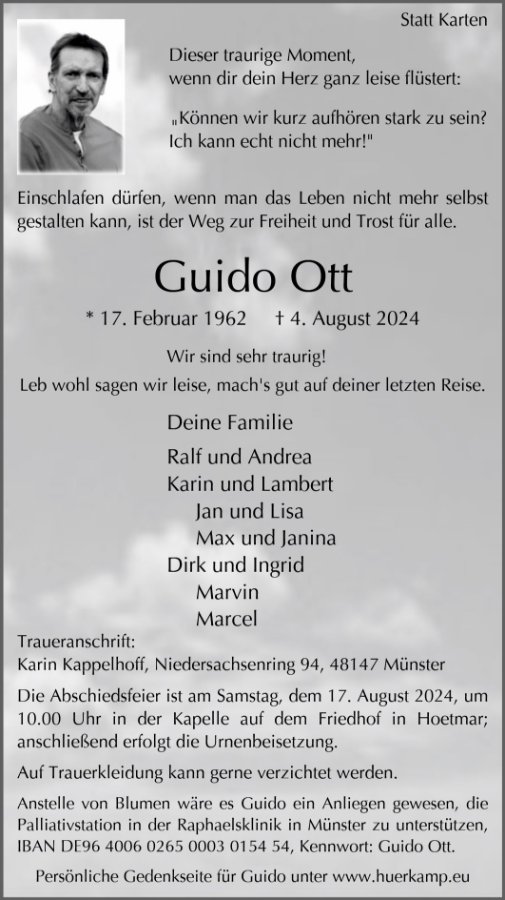 Statt Karten

Dieser traurige Moment,
wenn dir dein Herz ganz leise flüstert:

„Können wir kurz aufhören stark zu sein?
Ich kann echt nicht mehr!"

Einschlafen dürfen, wenn man das Leben nicht mehr selbst gestalten kann, ist der Weg zur Freiheit und Trost für alle.

Guido Ott

* 17. Februar 1962 † 4. August 2024

Wir sind sehr traurig!
Leb wohl sagen wir leise, mach's gut auf deiner letzten Reise.

Deine Familie

Ralf und Andrea
Karin und Lambert
Jan und Lisa
Max und Janina
Dirk und Ingrid
Marvin
Marcel

Traueranschrift:
Karin Kappelhoff, Niedersachsenring 94, 48147 Münster

Die Abschiedsfeier ist am Samstag, dem 17. August 2024, um 10.00 Uhr in der Kapelle auf dem Friedhof in Hoetmar; anschließend erfolgt die Urnenbeisetzung.

Auf Trauerkleidung kann gerne verzichtet werden.

Anstelle von Blumen wäre es Guido ein Anliegen gewesen, die Palliativstation in der Raphaelsklinik in Münster zu unterstützen, IBAN DE96 4006 0265 0003 0154 54, Kennwort: Guido Ott.

Persönliche Gedenkseite für Guido unter www.huerkamp.eu